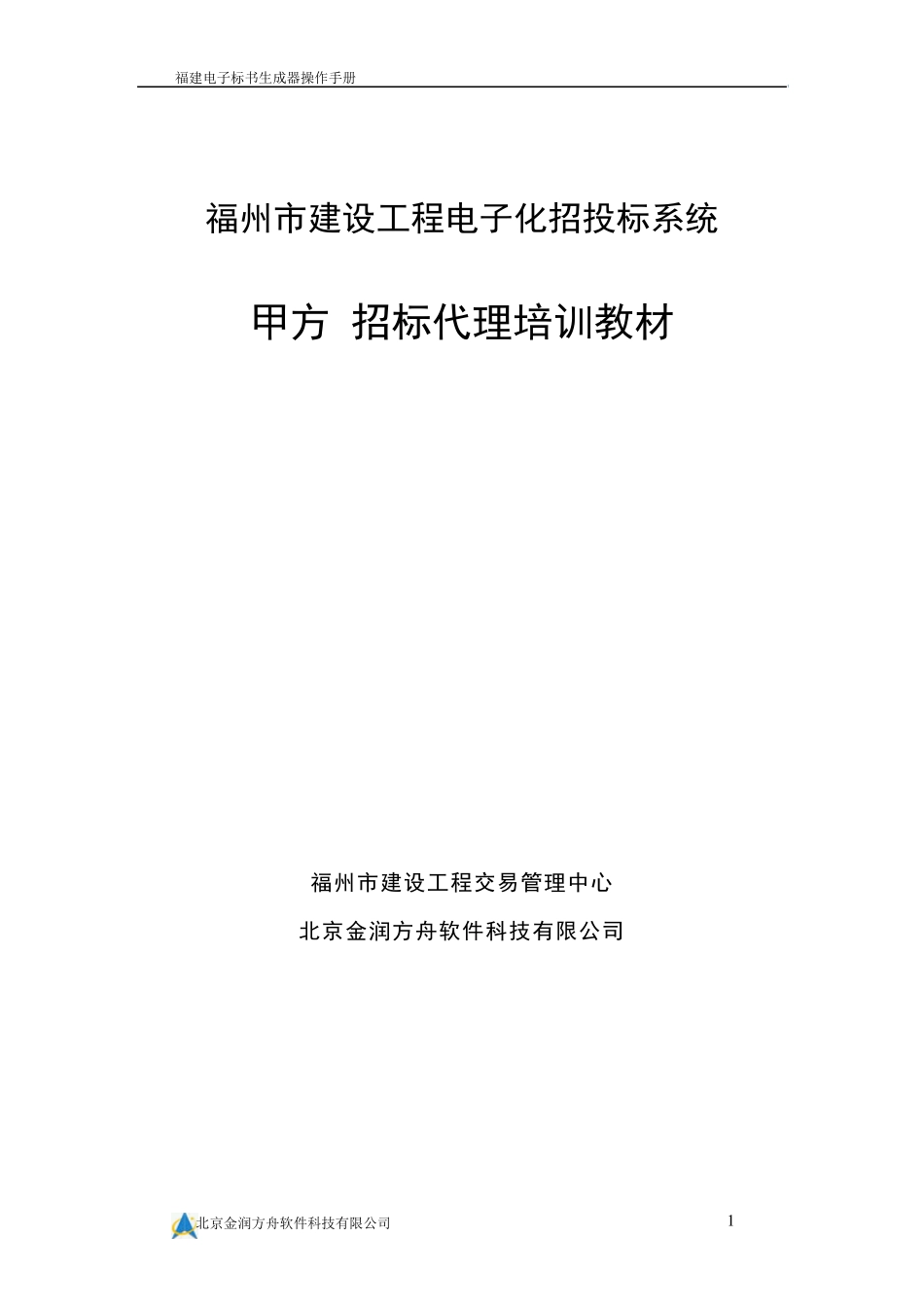 福建电子标书生成器操作手册

福州市建设工程电子化招投标系统

甲方 招标代理培训教材

福州市建设工程交易管理中心

北京金润方舟软件科技有限公司

北京金润方舟软件科技有限公司

1